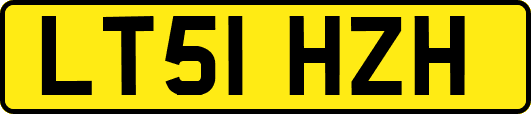 LT51 HZH